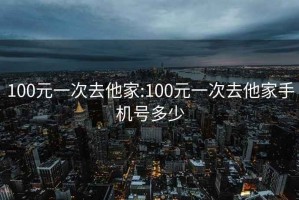 100元一次去他家:100元一次去他家手机号多少